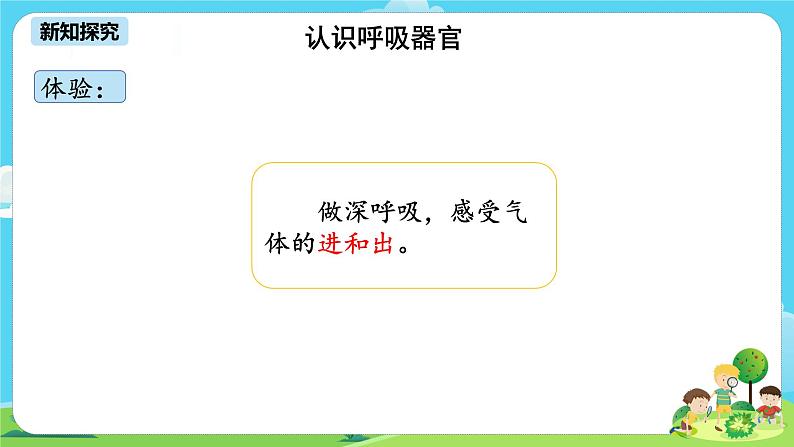 新知探究

认识呼吸器官

体验：

做深呼吸，感受气体的进和出。